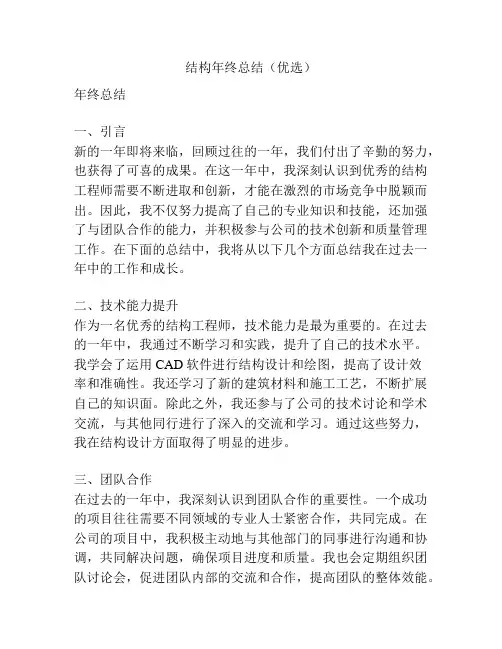 结构年终总结（优选）

年终总结

一、引言
新的一年即将来临，回顾过往的一年，我们付出了辛勤的努力，也获得了可喜的成果。在这一年中，我深刻认识到优秀的结构工程师需要不断进取和创新，才能在激烈的市场竞争中脱颖而出。因此，我不仅努力提高了自己的专业知识和技能，还加强了与团队合作的能力，并积极参与公司的技术创新和质量管理工作。在下面的总结中，我将从以下几个方面总结我在过去一年中的工作和成长。

二、技术能力提升
作为一名优秀的结构工程师，技术能力是最为重要的。在过去的一年中，我通过不断学习和实践，提升了自己的技术水平。我学会了运用 CAD 软件进行结构设计和绘图，提高了设计效率和准确性。我还学习了新的建筑材料和施工工艺，不断扩展自己的知识面。除此之外，我还参与了公司的技术讨论和学术交流，与其他同行进行了深入的交流和学习。通过这些努力，我在结构设计方面取得了明显的进步。

三、团队合作
在过去的一年中，我深刻认识到团队合作的重要性。一个成功的项目往往需要不同领域的专业人士紧密合作，共同完成。在公司的项目中，我积极主动地与其他部门的同事进行沟通和协调，共同解决问题，确保项目进度和质量。我也会定期组织团队讨论会，促进团队内部的交流和合作，提高团队的整体效能。